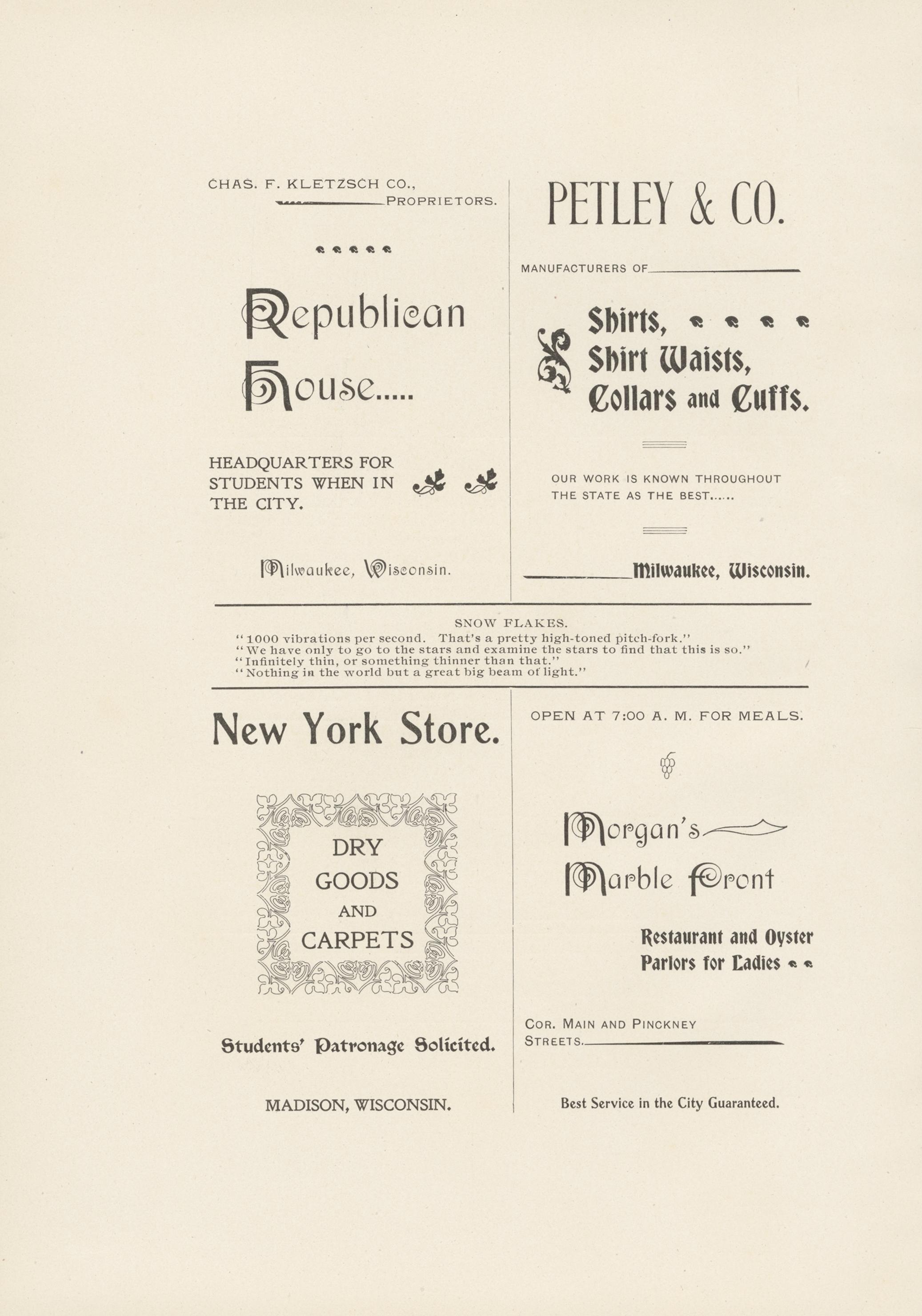 CHAS. F. KLETZSCH CO., PROPRIETORS.

Republican House.....

HEADQUARTERS FOR STUDENTS WHEN IN THE CITY.

Milwaukee, Wisconsin.

PETLEY & CO.

MANUFACTURERS OF

Shirts, Shirt Waists, Collars and Cuffs.

OUR WORK IS KNOWN THROUGHOUT THE STATE AS THE BEST......

Milwaukee, Wisconsin.

SNOW FLAKES.

"1000 vibrations per second. That's a pretty high-toned pitch-fork."
"We have only to go to the stars and examine the stars to find that this is so."
"Infinitely thin, or something thinner than that."
"Nothing in the world but a great big beam of light."

New York Store.

DRY GOODS AND CARPETS

Students' Patronage Solicited.

MADISON, WISCONSIN.

OPEN AT 7:00 A. M. FOR MEALS.

Morgan's Marble Front

Restaurant and Oyster Parlors for Ladies

COR. MAIN AND PINCKNEY STREETS.

Best Service in the City Guaranteed.